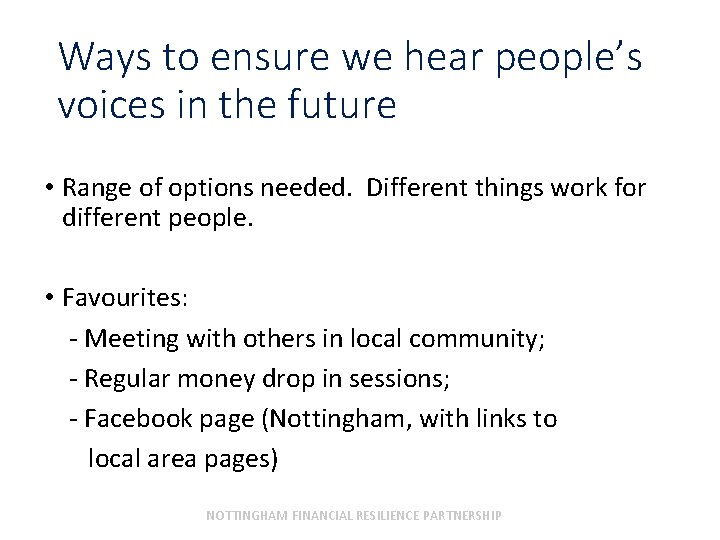 Ways to ensure we hear people's voices in the future

• Range of options needed. Different things work for different people.

• Favourites:

- Meeting with others in local community;
- Regular money drop in sessions;
- Facebook page (Nottingham, with links to local area pages)

NOTTINGHAM FINANCIAL RESILIENCE PARTNERSHIP